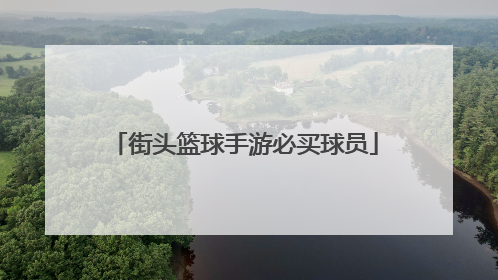 「街头篮球手游必买球员」